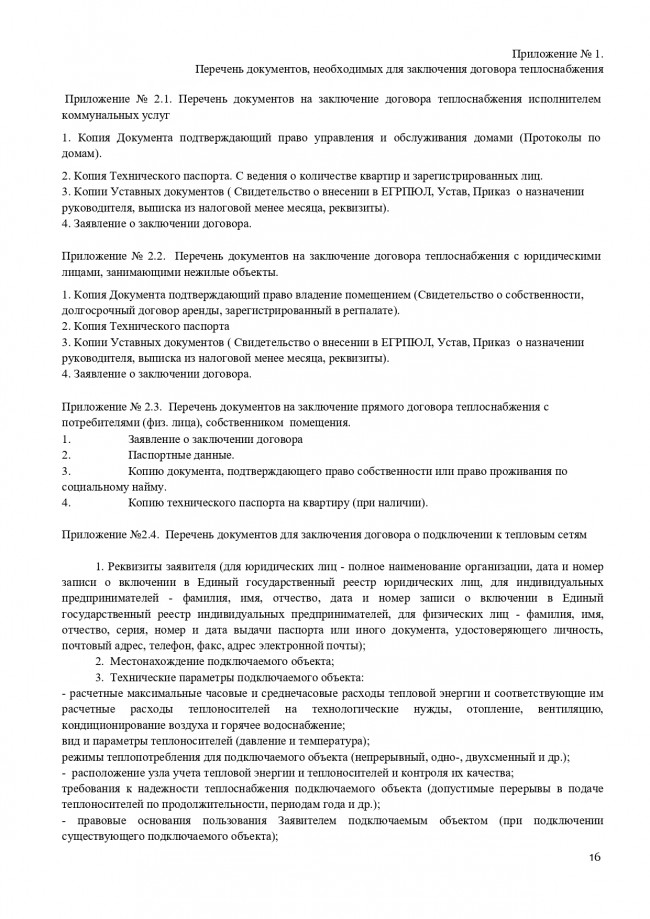 Приложение № 1.
Перечень документов, необходимых для заключения договора теплоснабжения

Приложение № 2.1. Перечень документов на заключение договора теплоснабжения исполнителем коммунальных услуг

1. Копия Документа подтверждающий право управления и обслуживания домами (Протоколы по домам).

2. Копия Технического паспорта. С ведения о количестве квартир и зарегистрированных лиц.
3. Копии Уставных документов ( Свидетельство о внесении в ЕГРПЮЛ, Устав, Приказ о назначении руководителя, выписка из налоговой менее месяца, реквизиты).
4. Заявление о заключении договора.

Приложение № 2.2. Перечень документов на заключение договора теплоснабжения с юридическими лицами, занимающими нежилые объекты.

1. Копия Документа подтверждающий право владение помещением (Свидетельство о собственности, долгосрочный договор аренды, зарегистрированный в регпалате).
2. Копия Технического паспорта
3. Копии Уставных документов ( Свидетельство о внесении в ЕГРПЮЛ, Устав, Приказ о назначении руководителя, выписка из налоговой менее месяца, реквизиты).
4. Заявление о заключении договора.

Приложение № 2.3. Перечень документов на заключение прямого договора теплоснабжения с потребителями (физ. лица), собственником помещения.
1. Заявление о заключении договора
2. Паспортные данные.
3. Копию документа, подтверждающего право собственности или право проживания по социальному найму.
4. Копию технического паспорта на квартиру (при наличии).

Приложение №2.4. Перечень документов для заключения договора о подключении к тепловым сетям

1. Реквизиты заявителя (для юридических лиц - полное наименование организации, дата и номер записи о включении в Единый государственный реестр юридических лиц, для индивидуальных предпринимателей - фамилия, имя, отчество, дата и номер записи о включении в Единый государственный реестр индивидуальных предпринимателей, для физических лиц - фамилия, имя, отчество, серия, номер и дата выдачи паспорта или иного документа, удостоверяющего личность, почтовый адрес, телефон, факс, адрес электронной почты);
2. Местонахождение подключаемого объекта;
3. Технические параметры подключаемого объекта:
- расчетные максимальные часовые и среднечасовые расходы тепловой энергии и соответствующие им расчетные расходы теплоносителей на технологические нужды, отопление, вентиляцию, кондиционирование воздуха и горячее водоснабжение;
вид и параметры теплоносителей (давление и температура);
режимы теплопотребления для подключаемого объекта (непрерывный, одно-, двухсменный и др.);
- расположение узла учета тепловой энергии и теплоносителей и контроля их качества;
требования к надежности теплоснабжения подключаемого объекта (допустимые перерывы в подаче теплоносителей по продолжительности, периодам года и др.);
- правовые основания пользования Заявителем подключаемым объектом (при подключении существующего подключаемого объекта);

16